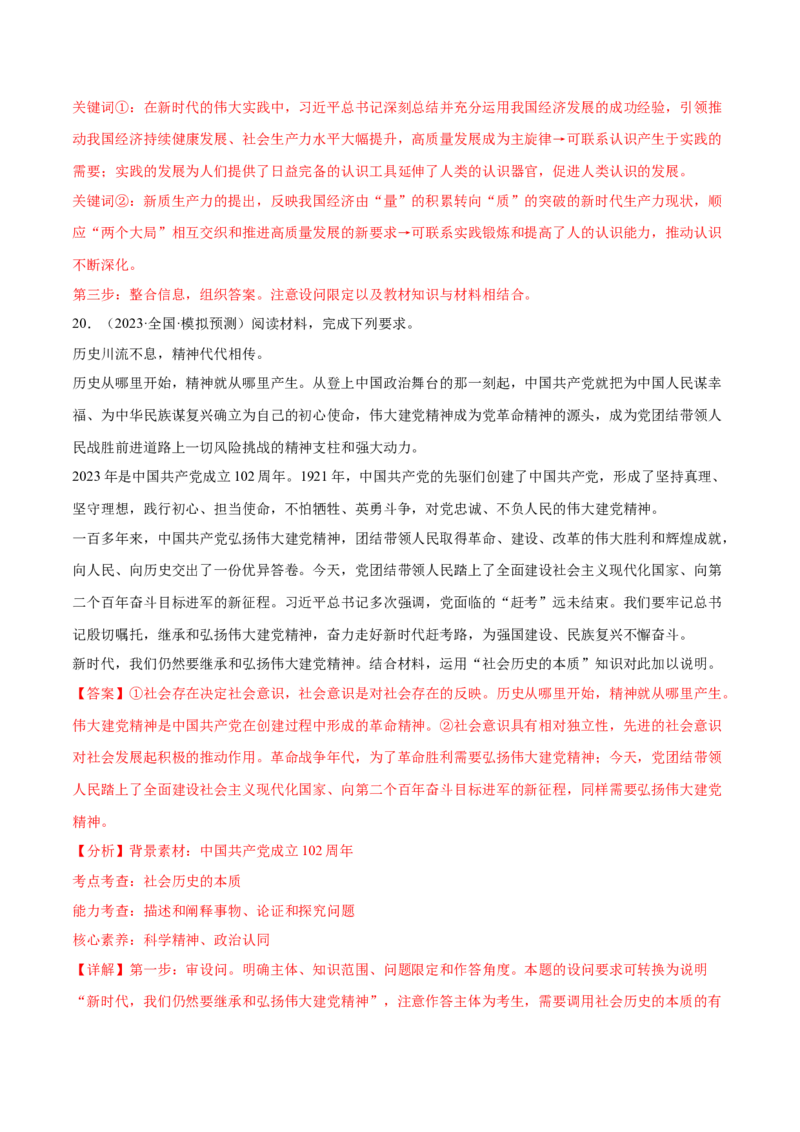 关键词①：在新时代的伟大实践中，习近平总书记深刻总结并充分运用我国经济发展的成功经验，引领推动我国经济持续健康发展、社会生产力水平大幅提升，高质量发展成为主旋律→可联系认识产生于实践的需要；实践的发展为人们提供了日益完备的认识工具延伸了人类的认识器官，促进人类认识的发展。

关键词②：新质生产力的提出，反映我国经济由“量”的积累转向“质”的突破的新时代生产力现状，顺应“两个大局”相互交织和推进高质量发展的新要求→可联系实践锻炼和提高了人的认识能力，推动认识不断深化。

第三步：整合信息，组织答案。注意设问限定以及教材知识与材料相结合。

20.（2023·全国·模拟预测）阅读材料，完成下列要求。

历史川流不息，精神代代相传。

历史从哪里开始，精神就从哪里产生。从登上中国政治舞台的那一刻起，中国共产党就把为中国人民谋幸福、为中华民族谋复兴确立为自己的初心使命，伟大建党精神成为党革命精神的源头，成为党团结带领人民战胜前进道路上一切风险挑战的精神支柱和强大动力。

2023年是中国共产党成立102周年。1921年，中国共产党的先驱们创建了中国共产党，形成了坚持真理、坚守理想，践行初心、担当使命，不怕牺牲、英勇斗争，对党忠诚、不负人民的伟大建党精神。

一百多年来，中国共产党弘扬伟大建党精神，团结带领人民取得革命、建设、改革的伟大胜利和辉煌成就，向人民、向历史交出了一份优异答卷。今天，党团结带领人民踏上了全面建设社会主义现代化国家、向第二个百年奋斗目标进军的新征程。习近平总书记多次强调，党面临的“赶考”远未结束。我们要牢记总书记殷切嘱托，继承和弘扬伟大建党精神，奋力走好新时代赶考路，为强国建设、民族复兴不懈奋斗。

新时代，我们仍然要继承和弘扬伟大建党精神。结合材料，运用“社会历史的本质”知识对此加以说明。

【答案】①社会存在决定社会意识，社会意识是对社会存在的反映。历史从哪里开始，精神就从哪里产生。伟大建党精神是中国共产党在创建过程中形成的革命精神。②社会意识具有相对独立性，先进的社会意识对社会发展起积极的推动作用。革命战争年代，为了革命胜利需要弘扬伟大建党精神；今天，党团结带领人民踏上了全面建设社会主义现代化国家、向第二个百年奋斗目标进军的新征程，同样需要弘扬伟大建党精神。

【分析】背景素材：中国共产党成立102周年

考点考查：社会历史的本质

能力考查：描述和阐释事物、论证和探究问题

核心素养：科学精神、政治认同

【详解】第一步：审设问。明确主体、知识范围、问题限定和作答角度。本题的设问要求可转换为说明“新时代，我们仍然要继承和弘扬伟大建党精神”，注意作答主体为考生，需要调用社会历史的本质的有